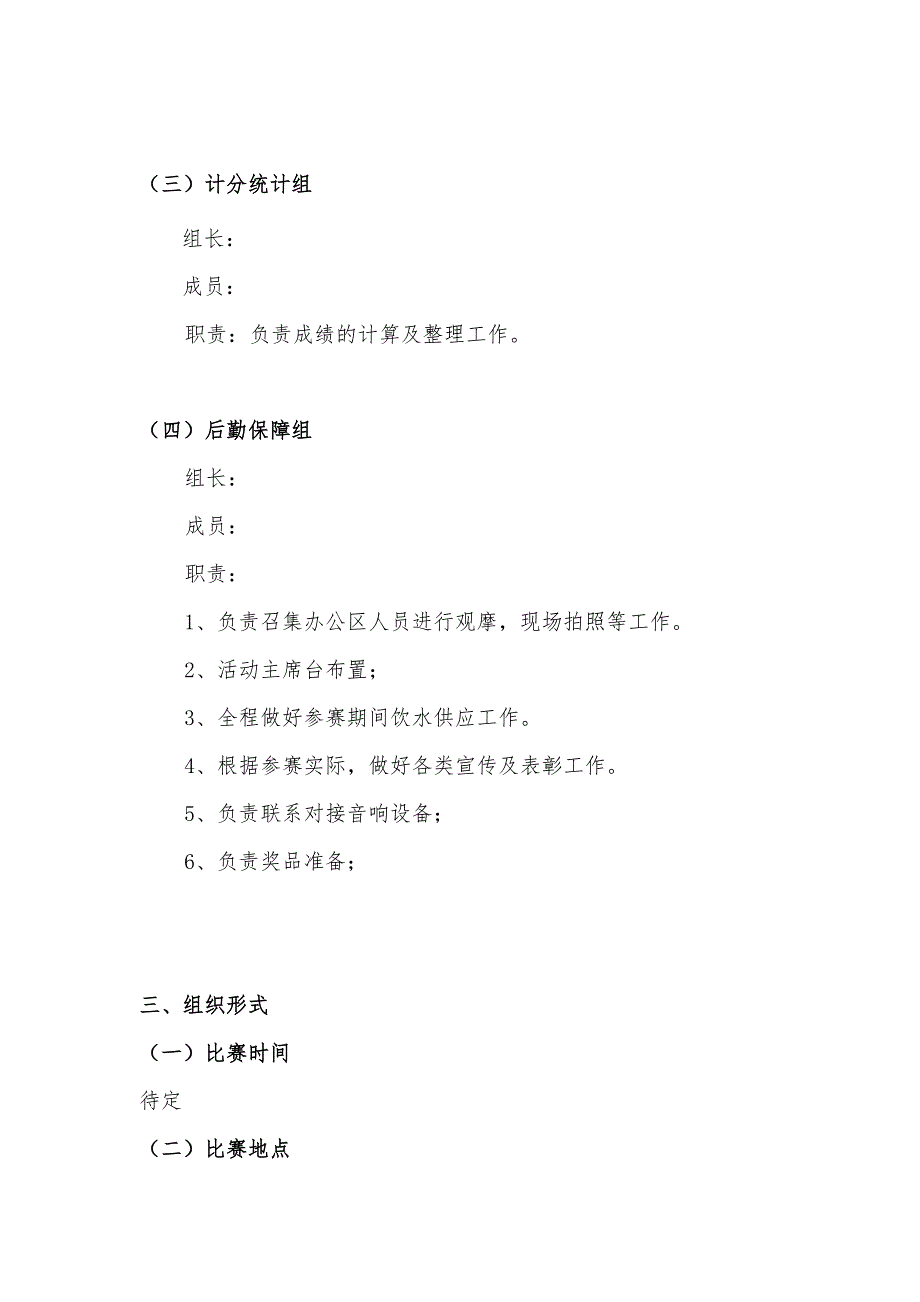 （三）计分统计组

组长：

成员：

职责：负责成绩的计算及整理工作。

（四）后勤保障组

组长：

成员：

职责：

1、负责召集办公区人员进行观摩，现场拍照等工作。

2、活动主席台布置；

3、全程做好参赛期间饮水供应工作。

4、根据参赛实际，做好各类宣传及表彰工作。

5、负责联系对接音响设备；

6、负责奖品准备；

三、组织形式

（一）比赛时间

待定

（二）比赛地点